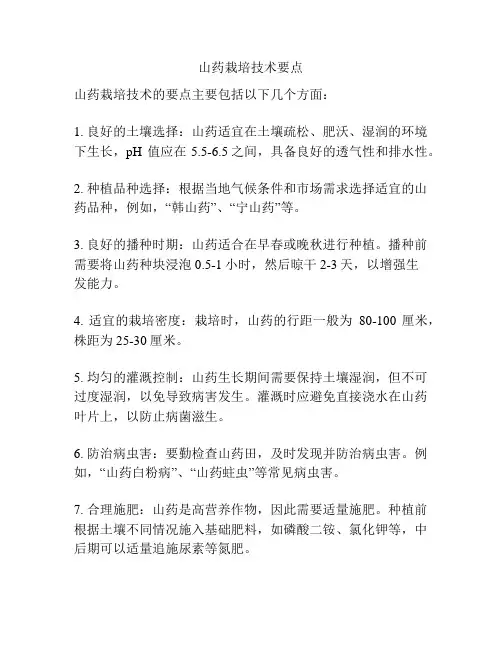 山药栽培技术要点

山药栽培技术的要点主要包括以下几个方面：

1. 良好的土壤选择：山药适宜在土壤疏松、肥沃、湿润的环境下生长，pH 值应在 5.5-6.5 之间，具备良好的透气性和排水性。

2. 种植品种选择：根据当地气候条件和市场需求选择适宜的山药品种，例如，“韩山药”、“宁山药”等。

3. 良好的播种时期：山药适合在早春或晚秋进行种植。播种前需要将山药种块浸泡 0.5-1 小时，然后晾干 2-3 天，以增强生发能力。

4. 适宜的栽培密度：栽培时，山药的行距一般为 80-100 厘米，株距为 25-30 厘米。

5. 均匀的灌溉控制：山药生长期间需要保持土壤湿润，但不可过度湿润，以免导致病害发生。灌溉时应避免直接浇水在山药叶片上，以防止病菌滋生。

6. 防治病虫害：要勤检查山药田，及时发现并防治病虫害。例如，“山药白粉病”、“山药蛀虫”等常见病虫害。

7. 合理施肥：山药是高营养作物，因此需要适量施肥。种植前根据土壤不同情况施入基础肥料，如磷酸二铵、氯化钾等，中后期可以适量追施尿素等氮肥。